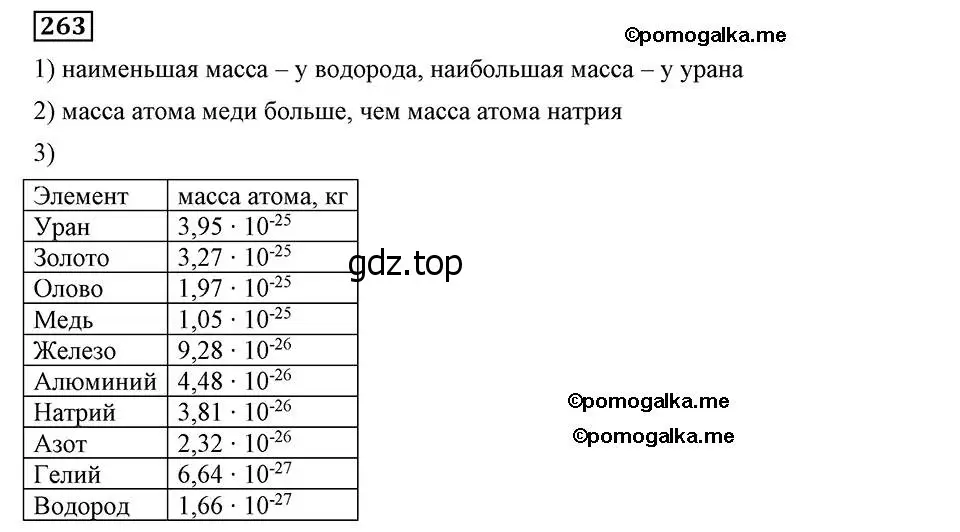 263

©pomogalka.me

1) наименьшая масса – у водорода, наибольшая масса – у урана

2) масса атома меди больше, чем масса атома натрия

3)

| Элемент | масса атома, кг |
|---|---|
| Уран | $3,95 \cdot 10^{-25}$ |
| Золото | $3,27 \cdot 10^{-25}$ |
| Олово | $1,97 \cdot 10^{-25}$ |
| Медь | $1,05 \cdot 10^{-25}$ |
| Железо | $9,28 \cdot 10^{-26}$ |
| Алюминий | $4,48 \cdot 10^{-26}$ |
| Натрий | $3,81 \cdot 10^{-26}$ |
| Азот | $2,32 \cdot 10^{-26}$ |
| Гелий | $6,64 \cdot 10^{-27}$ |
| Водород | $1,66 \cdot 10^{-27}$ |

gdz.top

©pomogalka.me

©pomogalka.me